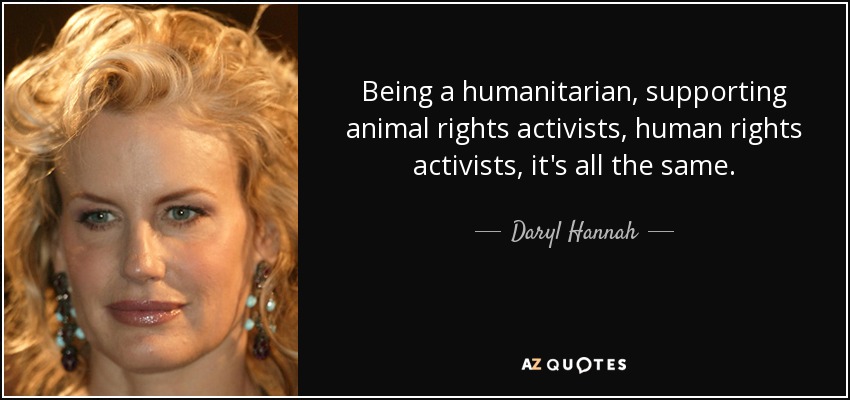 Being a humanitarian, supporting animal rights activists, human rights activists, it's all the same.

— Daryl Hannah —

AZ QUOTES